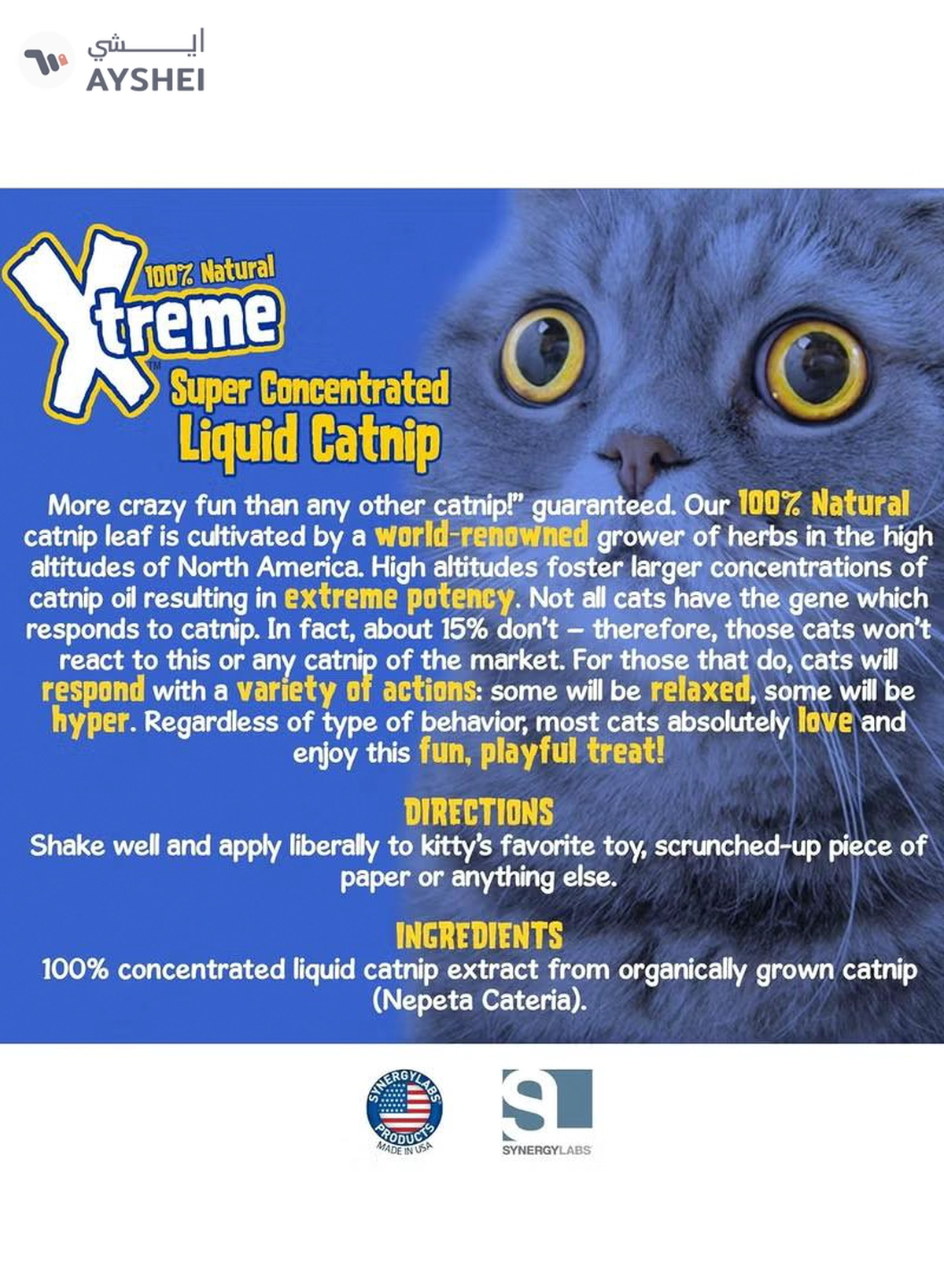 ايـــشي
AYSHEI

100% Natural
Xtreme™
Super Concentrated
Liquid Catnip

More crazy fun than any other catnip!" guaranteed. Our 100% Natural catnip leaf is cultivated by a world-renowned grower of herbs in the high altitudes of North America. High altitudes foster larger concentrations of catnip oil resulting in extreme potency. Not all cats have the gene which responds to catnip. In fact, about 15% don't – therefore, those cats won't react to this or any catnip of the market. For those that do, cats will respond with a variety of actions: some will be relaxed, some will be hyper. Regardless of type of behavior, most cats absolutely love and enjoy this fun, playful treat!

DIRECTIONS
Shake well and apply liberally to kitty's favorite toy, scrunched-up piece of paper or anything else.

INGREDIENTS
100% concentrated liquid catnip extract from organically grown catnip (Nepeta Cateria).

SYNERGYLABS PRODUCTS MADE IN USA

SYNERGYLABS